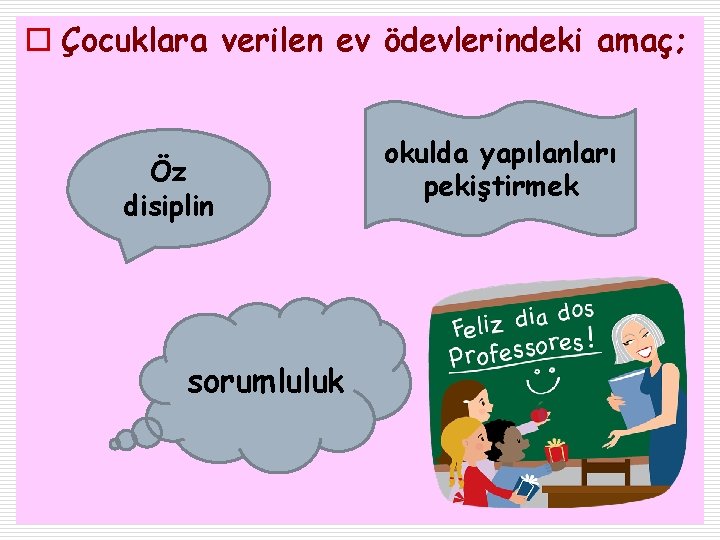 □ Çocuklara verilen ev ödevlerindeki amaç;

Öz disiplin

okulda yapılanları pekiştirmek

sorumluluk

Feliz dia dos Professores!